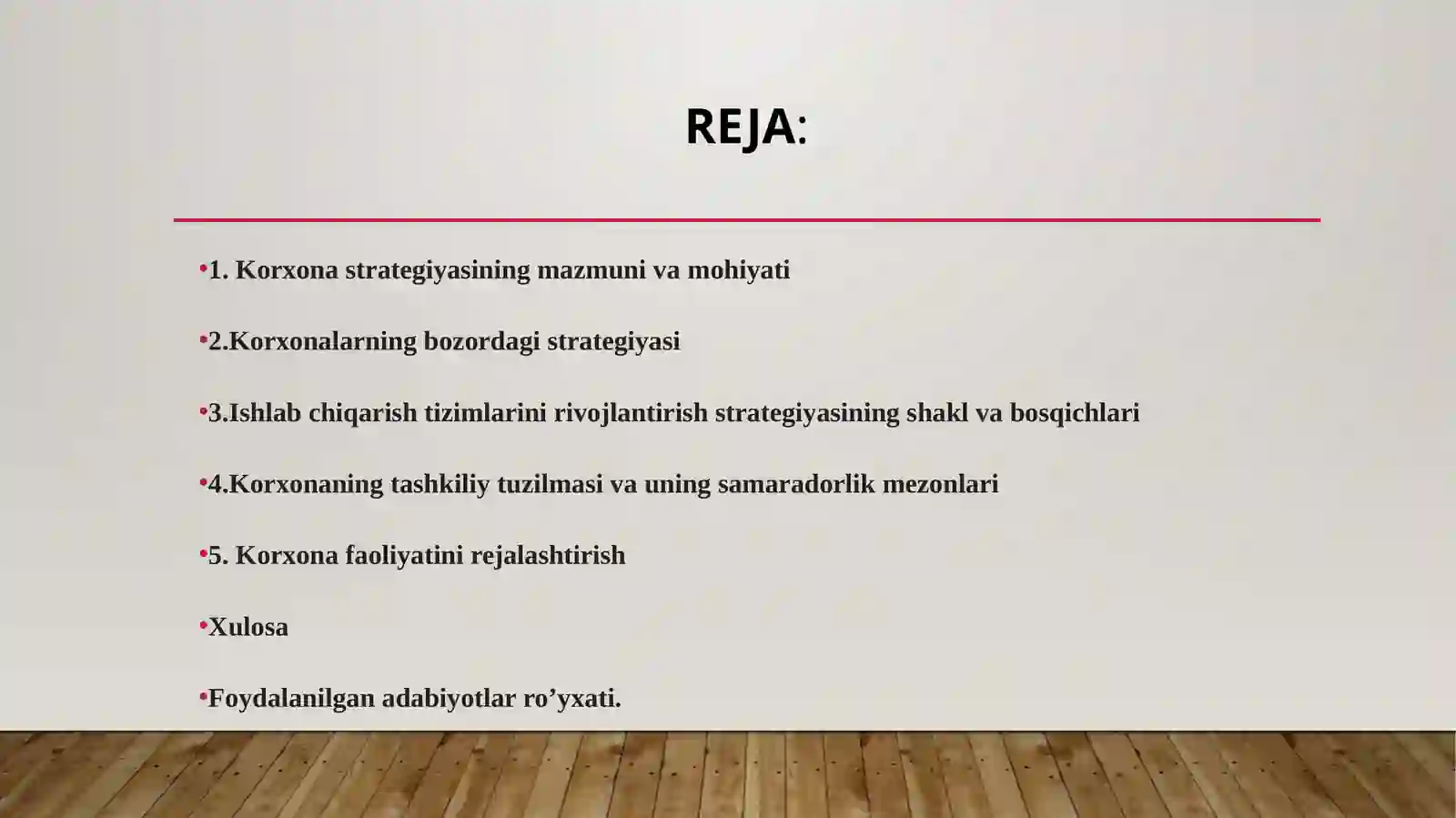 REJA:

•1. Korxona strategiyasining mazmuni va mohiyati

•2.Korxonalarning bozordagi strategiyasi

•3.Ishlab chiqarish tizimlarini rivojlantirish strategiyasining shakl va bosqichlari

•4.Korxonaning tashkiliy tuzilmasi va uning samaradorlik mezonlari

•5. Korxona faoliyatini rejalashtirish

•Xulosa

•Foydalanilgan adabiyotlar ro’yxati.